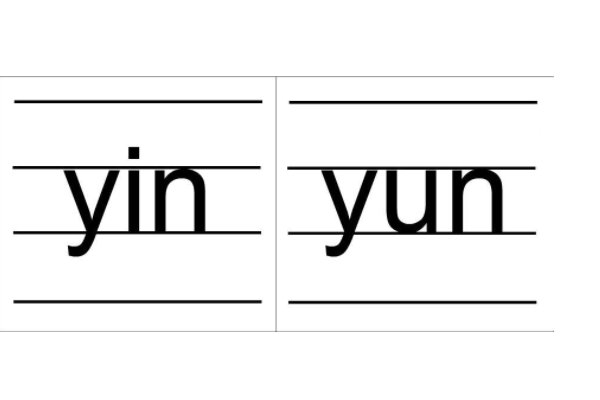 yin yun